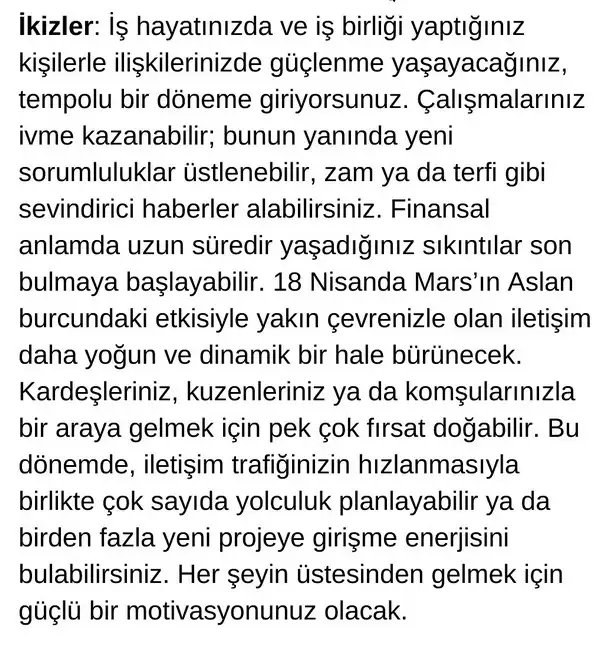 İkizler: İş hayatınızda ve iş birliği yaptığınız kişilerle ilişkilerinizde güçlenme yaşayacağınız, tempolu bir döneme giriyorsunuz. Çalışmalarınız ivme kazanabilir; bunun yanında yeni sorumluluklar üstlenebilir, zam ya da terfi gibi sevindirici haberler alabilirsiniz. Finansal anlamda uzun süredir yaşadığınız sıkıntılar son bulmaya başlayabilir. 18 Nisanda Mars'ın Aslan burcundaki etkisiyle yakın çevrenizle olan iletişim daha yoğun ve dinamik bir hale bürünecek. Kardeşleriniz, kuzenleriniz ya da komşularınızla bir araya gelmek için pek çok fırsat doğabilir. Bu dönemde, iletişim trafiğinizin hızlanmasıyla birlikte çok sayıda yolculuk planlayabilir ya da birden fazla yeni projeye girişme enerjisini bulabilirsiniz. Her şeyin üstesinden gelmek için güçlü bir motivasyonunuz olacak.